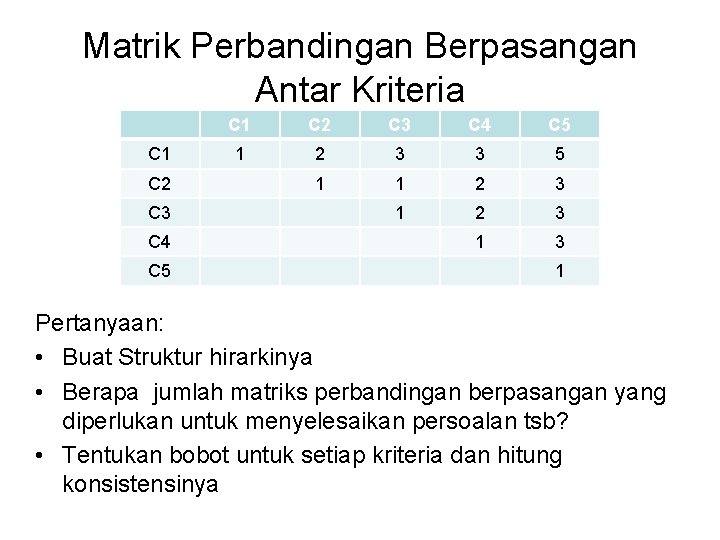 Matrik Perbandingan Berpasangan Antar Kriteria

| | C1 | C2 | C3 | C4 | C5 |
|---|---|---|---|---|---|
| C1 | 1 | 2 | 3 | 3 | 5 |
| C2 | | 1 | 1 | 2 | 3 |
| C3 | | | 1 | 2 | 3 |
| C4 | | | | 1 | 3 |
| C5 | | | | | 1 |

Pertanyaan:
• Buat Struktur hirarkinya
• Berapa jumlah matriks perbandingan berpasangan yang diperlukan untuk menyelesaikan persoalan tsb?
• Tentukan bobot untuk setiap kriteria dan hitung konsistensinya